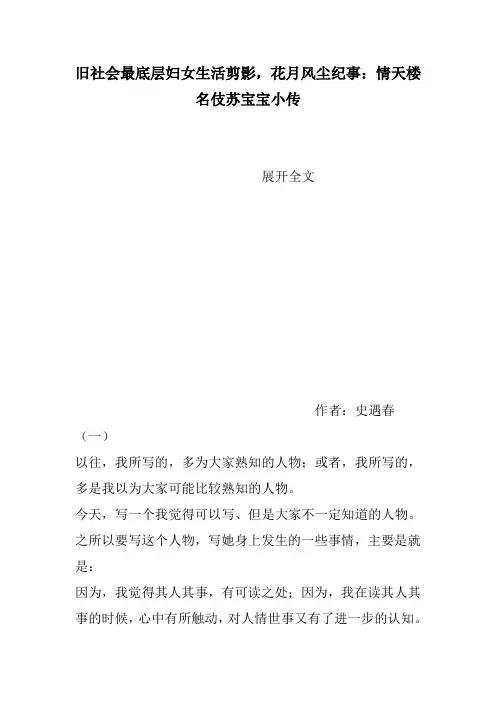 旧社会最底层妇女生活剪影，花月风尘纪事：情天楼名伎苏宝宝小传

展开全文

作者：史遇春

（一）

以往，我所写的，多为大家熟知的人物；或者，我所写的，多是我以为大家可能比较熟知的人物。

今天，写一个我觉得可以写、但是大家不一定知道的人物。

之所以要写这个人物，写她身上发生的一些事情，主要是就是：

因为，我觉得其人其事，有可读之处；因为，我在读其人其事的时候，心中有所触动，对人情世事又有了进一步的认知。